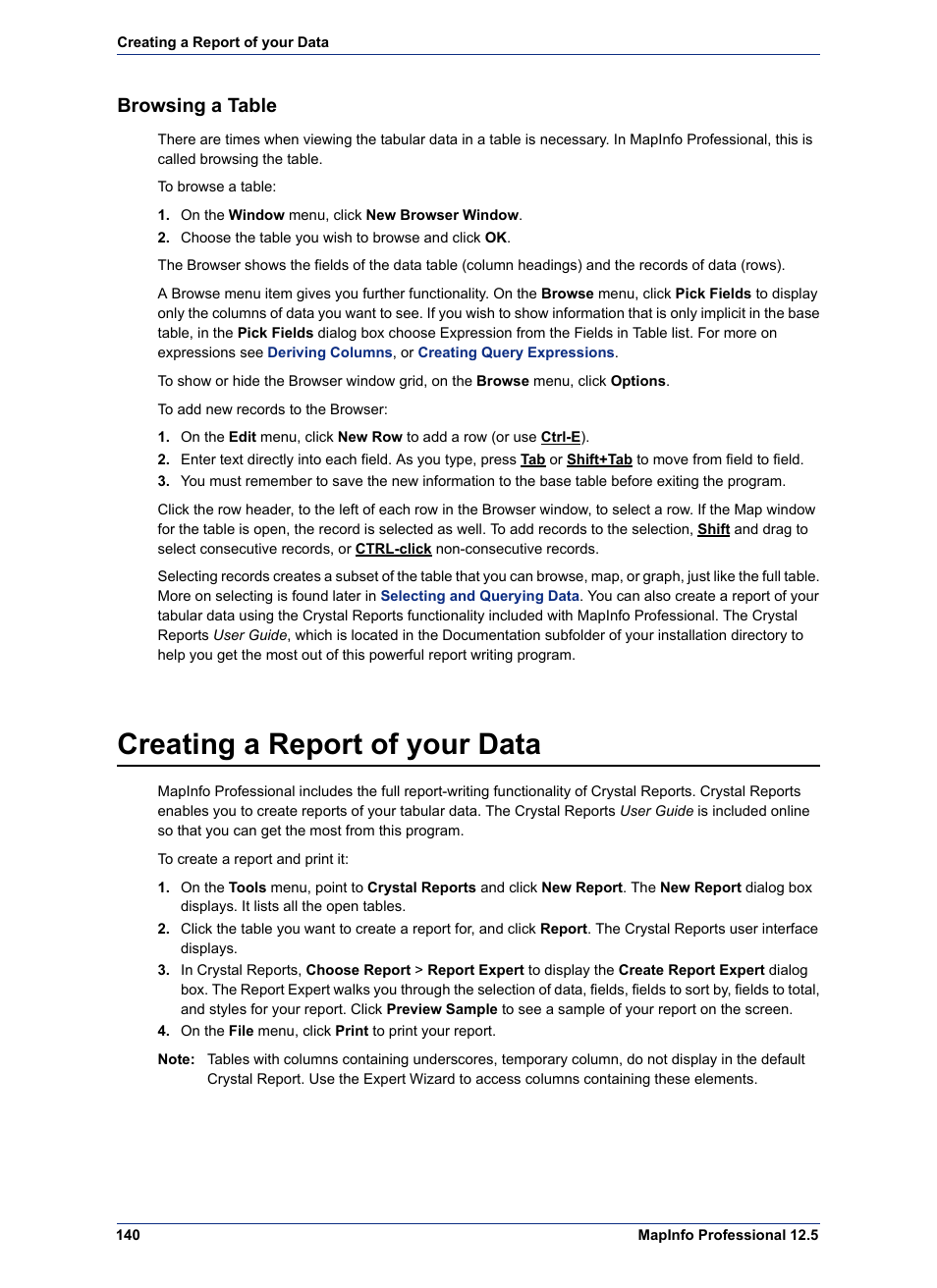 Creating a Report of your Data

Browsing a Table

There are times when viewing the tabular data in a table is necessary. In MapInfo Professional, this is called browsing the table.

To browse a table:

1. On the Window menu, click New Browser Window.
2. Choose the table you wish to browse and click OK.

The Browser shows the fields of the data table (column headings) and the records of data (rows).

A Browse menu item gives you further functionality. On the Browse menu, click Pick Fields to display only the columns of data you want to see. If you wish to show information that is only implicit in the base table, in the Pick Fields dialog box choose Expression from the Fields in Table list. For more on expressions see Deriving Columns, or Creating Query Expressions.

To show or hide the Browser window grid, on the Browse menu, click Options.

To add new records to the Browser:

1. On the Edit menu, click New Row to add a row (or use Ctrl-E).
2. Enter text directly into each field. As you type, press Tab or Shift+Tab to move from field to field.
3. You must remember to save the new information to the base table before exiting the program.

Click the row header, to the left of each row in the Browser window, to select a row. If the Map window for the table is open, the record is selected as well. To add records to the selection, Shift and drag to select consecutive records, or CTRL-click non-consecutive records.

Selecting records creates a subset of the table that you can browse, map, or graph, just like the full table. More on selecting is found later in Selecting and Querying Data. You can also create a report of your tabular data using the Crystal Reports functionality included with MapInfo Professional. The Crystal Reports User Guide, which is located in the Documentation subfolder of your installation directory to help you get the most out of this powerful report writing program.

Creating a Report of your Data

MapInfo Professional includes the full report-writing functionality of Crystal Reports. Crystal Reports enables you to create reports of your tabular data. The Crystal Reports User Guide is included online so that you can get the most from this program.

To create a report and print it:

1. On the Tools menu, point to Crystal Reports and click New Report. The New Report dialog box displays. It lists all the open tables.
2. Click the table you want to create a report for, and click Report. The Crystal Reports user interface displays.
3. In Crystal Reports, Choose Report > Report Expert to display the Create Report Expert dialog box. The Report Expert walks you through the selection of data, fields, fields to sort by, fields to total, and styles for your report. Click Preview Sample to see a sample of your report on the screen.
4. On the File menu, click Print to print your report.

Note: Tables with columns containing underscores, temporary column, do not display in the default Crystal Report. Use the Expert Wizard to access columns containing these elements.

140 MapInfo Professional 12.5